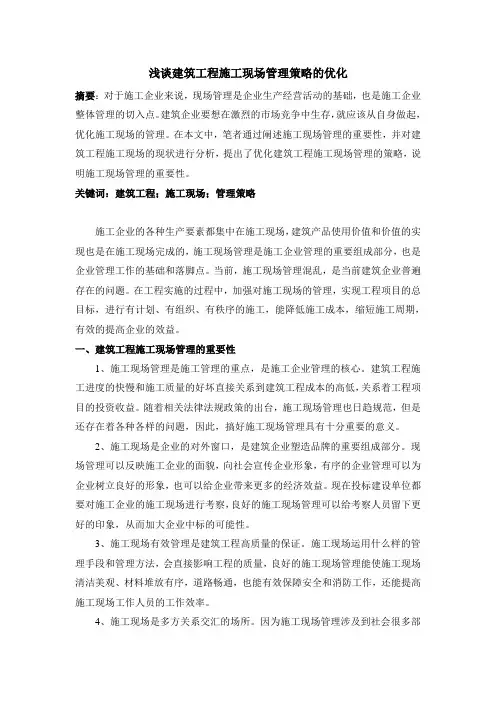 浅谈建筑工程施工现场管理策略的优化

摘要：对于施工企业来说，现场管理是企业生产经营活动的基础，也是施工企业整体管理的切入点。建筑企业要想在激烈的市场竞争中生存，就应该从自身做起，优化施工现场的管理。在本文中，笔者通过阐述施工现场管理的重要性，并对建筑工程施工现场的现状进行分析，提出了优化建筑工程施工现场管理的策略，说明施工现场管理的重要性。

关键词：建筑工程；施工现场；管理策略

施工企业的各种生产要素都集中在施工现场，建筑产品使用价值和价值的实现也是在施工现场完成的，施工现场管理是施工企业管理的重要组成部分，也是企业管理工作的基础和落脚点。当前，施工现场管理混乱，是当前建筑企业普遍存在的问题。在工程实施的过程中，加强对施工现场的管理，实现工程项目的总目标，进行有计划、有组织、有秩序的施工，能降低施工成本，缩短施工周期，有效的提高企业的效益。

一、建筑工程施工现场管理的重要性

1、施工现场管理是施工管理的重点，是施工企业管理的核心。建筑工程施工进度的快慢和施工质量的好坏直接关系到建筑工程成本的高低，关系着工程项目的投资收益。随着相关法律法规政策的出台，施工现场管理也日趋规范，但是还存在着各种各样的问题，因此，搞好施工现场管理具有十分重要的意义。

2、施工现场是企业的对外窗口，是建筑企业塑造品牌的重要组成部分。现场管理可以反映施工企业的面貌，向社会宣传企业形象，有序的企业管理可以为企业树立良好的形象，也可以给企业带来更多的经济效益。现在投标建设单位都要对施工企业的施工现场进行考察，良好的施工现场管理可以给考察人员留下更好的印象，从而加大企业中标的可能性。

3、施工现场有效管理是建筑工程高质量的保证。施工现场运用什么样的管理手段和管理方法，会直接影响工程的质量，良好的施工现场管理能使施工现场清洁美观、材料堆放有序，道路畅通，也能有效保障安全和消防工作，还能提高施工现场工作人员的工作效率。

4、施工现场是多方关系交汇的场所。因为施工现场管理涉及到社会很多部